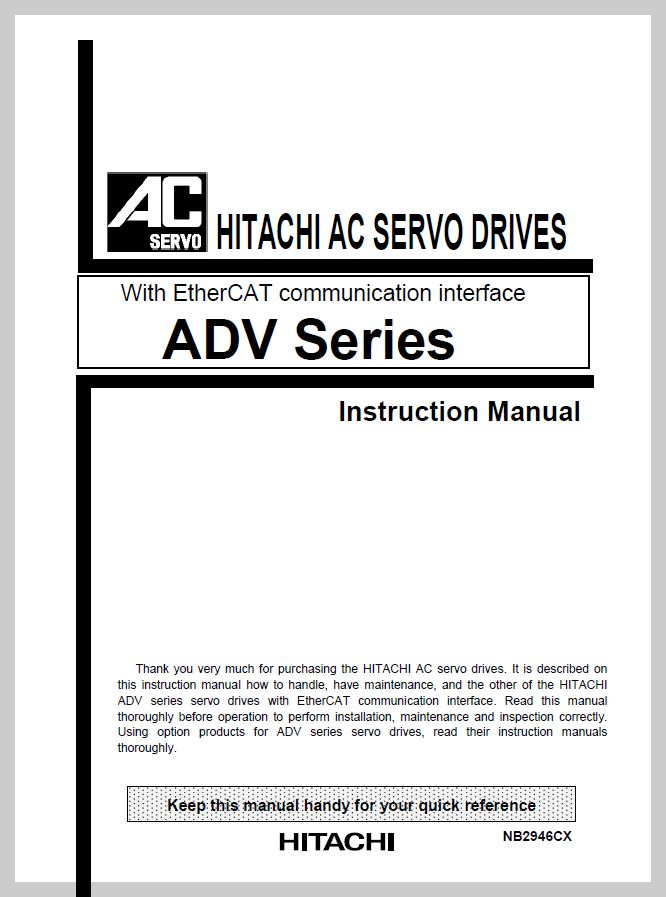 AC SERVO HITACHI AC SERVO DRIVES

With EtherCAT communication interface

ADV Series

Instruction Manual

Thank you very much for purchasing the HITACHI AC servo drives. It is described on this instruction manual how to handle, have maintenance, and the other of the HITACHI ADV series servo drives with EtherCAT communication interface. Read this manual thoroughly before operation to perform installation, maintenance and inspection correctly. Using option products for ADV series servo drives, read their instruction manuals thoroughly.

Keep this manual handy for your quick reference

HITACHI

NB2946CX